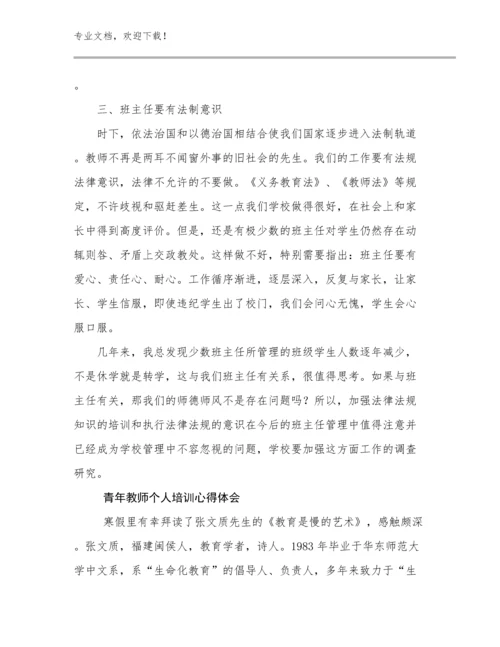 专业文档，欢迎下载！

。

三、班主任要有法制意识

时下，依法治国和以德治国相结合使我们国家逐步进入法制轨道。教师不再是两耳不闻窗外事的旧社会的先生。我们的工作要有法规法律意识，法律不允许的不要做。《义务教育法》、《教师法》等规定，不许歧视和驱赶差生。这一点我们学校做得很好，在社会上和家长中得到高度评价。但是，还是有极少数的班主任对学生仍然存在动辄则咎、矛盾上交政教处。这样做不好，特别需要指出：班主任要有爱心、责任心、耐心。工作循序渐进，逐层深入，反复与家长，让家长、学生信服，即使违纪学生出了校门，我们会问心无愧，学生会心服口服。

几年来，我总发现少数班主任所管理的班级学生人数逐年减少，不是休学就是转学，这与我们班主任有关系，很值得思考。如果与班主任有关，那我们的师德师风不是存在问题吗？所以，加强法律法规知识的培训和执行法律法规的意识在今后的班主任管理中值得注意并已经成为学校管理中不容忽视的问题，学校要加强这方面工作的调查研究。

青年教师个人培训心得体会

寒假里有幸拜读了张文质先生的《教育是慢的艺术》，感触颇深。张文质，福建闽侯人，教育学者，诗人。1983 年毕业于华东师范大学中文系，系“生命化教育”的倡导人、负责人，多年来致力于“生